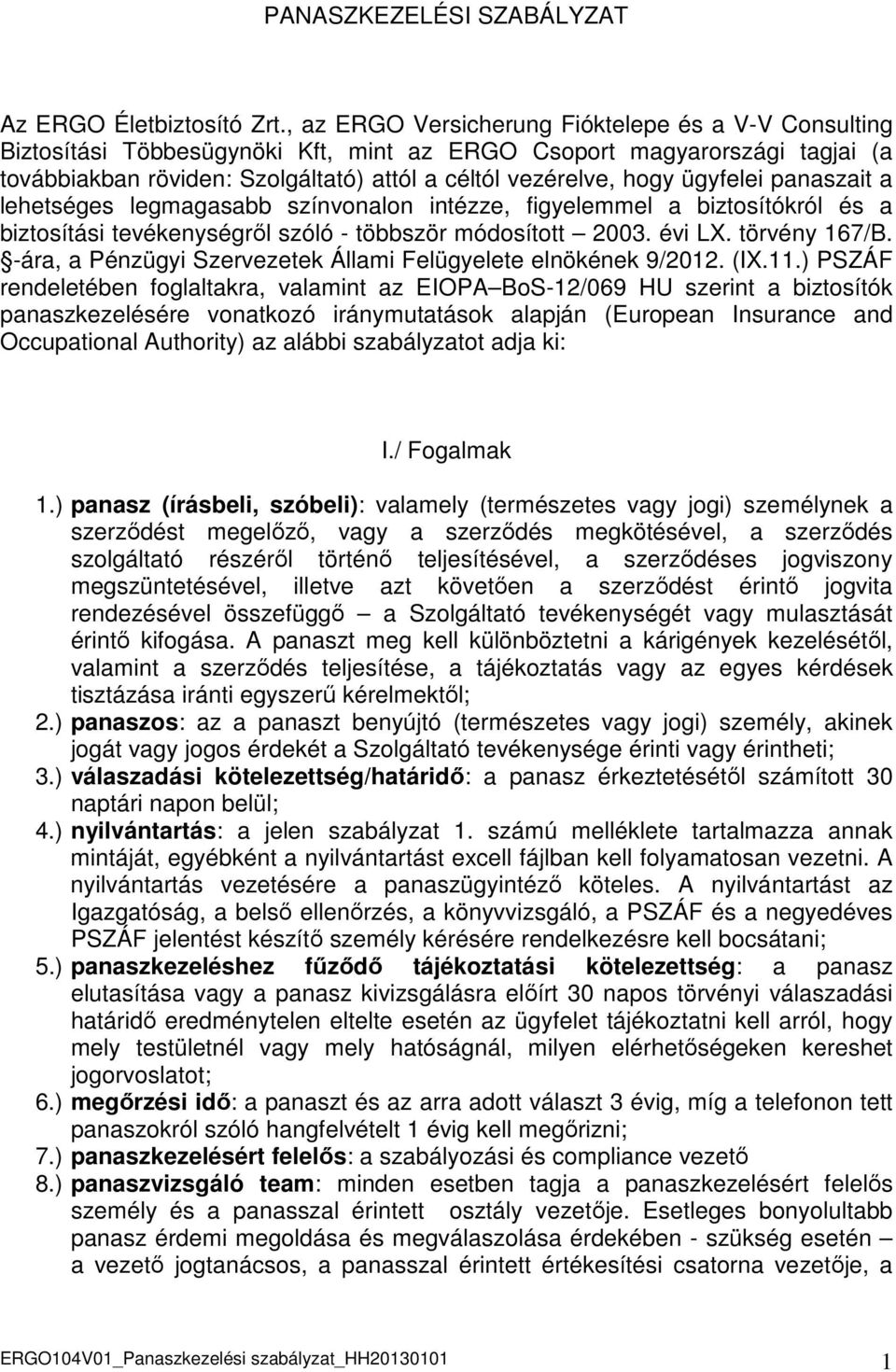 PANASZKEZELÉSI SZABÁLYZAT

Az ERGO Életbiztosító Zrt., az ERGO Versicherung Fióktelepe és a V-V Consulting Biztosítási Többesügynöki Kft, mint az ERGO Csoport magyarországi tagjai (a továbbiakban röviden: Szolgáltató) attól a céltól vezérelve, hogy ügyfelei panaszait a lehetséges legmagasabb színvonalon intézze, figyelemmel a biztosítókról és a biztosítási tevékenységről szóló - többször módosított – 2003. évi LX. törvény 167/B. §-ára, a Pénzügyi Szervezetek Állami Felügyelete elnökének 9/2012. (IX.11.) PSZÁF rendeletében foglaltakra, valamint az EIOPA–BoS-12/069 HU szerint a biztosítók panaszkezelésére vonatkozó iránymutatások alapján (European Insurance and Occupational Authority) az alábbi szabályzatot adja ki:

I./ Fogalmak

1.) panasz (írásbeli, szóbeli): valamely (természetes vagy jogi) személynek a szerződést megelőző, vagy a szerződés megkötésével, a szerződés szolgáltató részéről történő teljesítésével, a szerződéses jogviszony megszüntetésével, illetve azt követően a szerződést érintő jogvita rendezésével összefüggő – a Szolgáltató tevékenységét vagy mulasztását érintő kifogása. A panaszt meg kell különböztetni a kárigények kezelésétől, valamint a szerződés teljesítése, a tájékoztatás vagy az egyes kérdések tisztázása iránti egyszerű kérelmektől;
2.) panaszos: az a panaszt benyújtó (természetes vagy jogi) személy, akinek jogát vagy jogos érdekét a Szolgáltató tevékenysége érinti vagy érintheti;
3.) válaszadási kötelezettség/határidő: a panasz érkeztetésétől számított 30 naptári napon belül;
4.) nyilvántartás: a jelen szabályzat 1. számú melléklete tartalmazza annak mintáját, egyébként a nyilvántartást excell fájlban kell folyamatosan vezetni. A nyilvántartás vezetésére a panaszügyintéző köteles. A nyilvántartást az Igazgatóság, a belső ellenőrzés, a könyvvizsgáló, a PSZÁF és a negyedéves PSZÁF jelentést készítő személy kérésére rendelkezésre kell bocsátani;
5.) panaszkezeléshez fűződő tájékoztatási kötelezettség: a panasz elutasítása vagy a panasz kivizsgálásra előírt 30 napos törvényi válaszadási határidő eredménytelen eltelte esetén az ügyfelet tájékoztatni kell arról, hogy mely testületnél vagy mely hatóságnál, milyen elérhetőségeken kereshet jogorvoslatot;
6.) megőrzési idő: a panaszt és az arra adott választ 3 évig, míg a telefonon tett panaszokról szóló hangfelvételt 1 évig kell megőrizni;
7.) panaszkezelésért felelős: a szabályozási és compliance vezető
8.) panaszvizsgáló team: minden esetben tagja a panaszkezelésért felelős személy és a panasszal érintett osztály vezetője. Esetleges bonyolultabb panasz érdemi megoldása és megválaszolása érdekében - szükség esetén – a vezető jogtanácsos, a panasszal érintett értékesítési csatorna vezetője, a

ERGO104V01_Panaszkezelési szabályzat_HH20130101 1